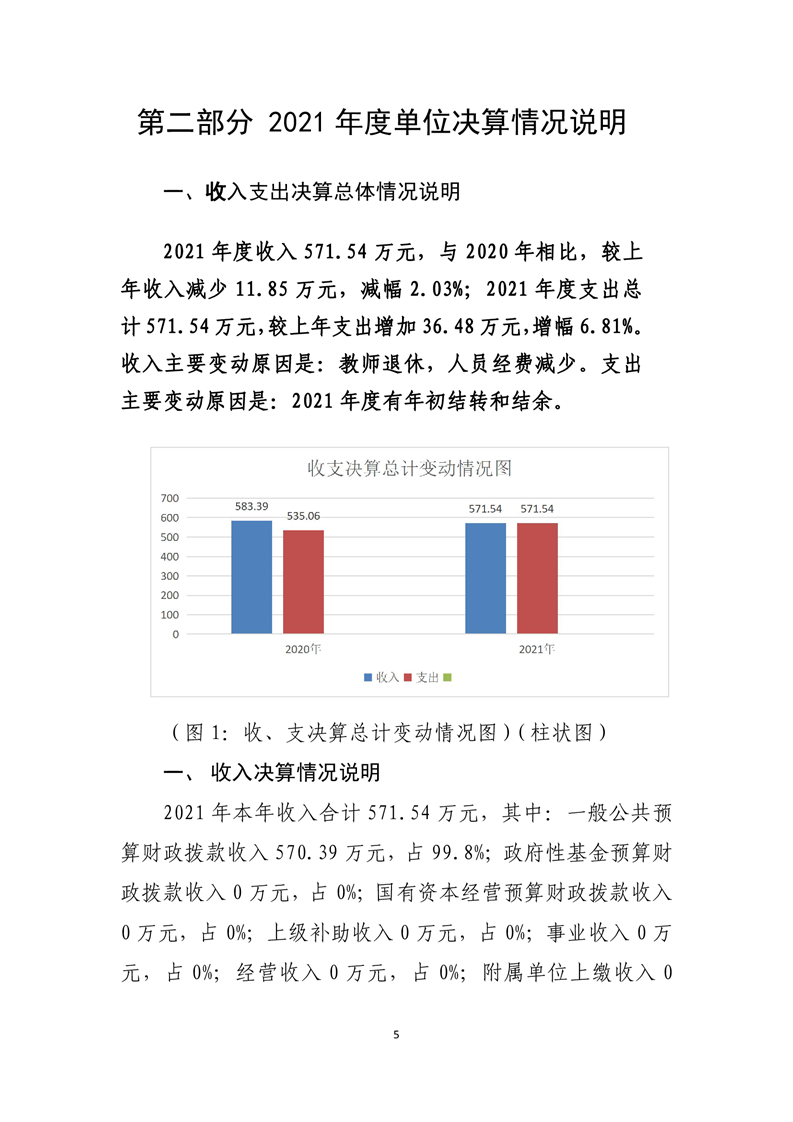 第二部分 2021 年度单位决算情况说明

一、收入支出决算总体情况说明

2021 年度收入 571.54 万元，与 2020 年相比，较上年收入减少 11.85 万元，减幅 2.03%；2021 年度支出总计 571.54 万元，较上年支出增加 36.48 万元，增幅 6.81%。收入主要变动原因是：教师退休，人员经费减少。支出主要变动原因是：2021 年度有年初结转和结余。

收支决算总计变动情况图

700
600
500
400
300
200
100
0

583.39
535.06
571.54
571.54

2020年
2021年

收入 支出

（图 1：收、支决算总计变动情况图）（柱状图）

一、 收入决算情况说明

2021 年本年收入合计 571.54 万元，其中：一般公共预算财政拨款收入 570.39 万元，占 99.8%；政府性基金预算财政拨款收入 0 万元，占 0%；国有资本经营预算财政拨款收入 0 万元，占 0%；上级补助收入 0 万元，占 0%；事业收入 0 万元，占 0%；经营收入 0 万元，占 0%；附属单位上缴收入 0

5